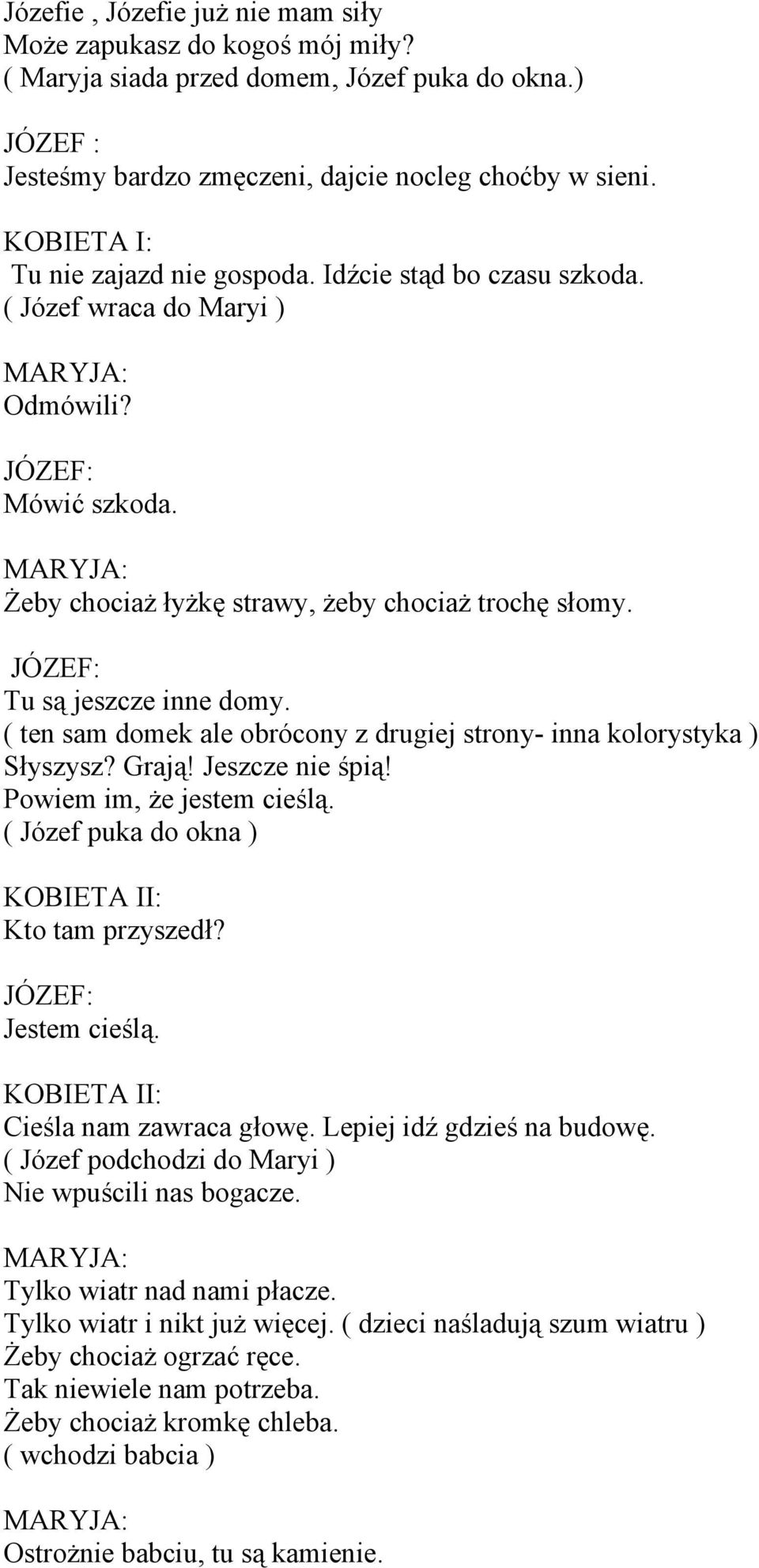 Józefie , Józefie już nie mam siły
Może zapukasz do kogoś mój miły?
( Maryja siada przed domem, Józef puka do okna.)

JÓZEF :
Jesteśmy bardzo zmęczeni, dajcie nocleg choćby w sieni.

KOBIETA I:
Tu nie zajazd nie gospoda. Idźcie stąd bo czasu szkoda.
( Józef wraca do Maryi )

MARYJA:
Odmówili?

JÓZEF:
Mówić szkoda.

MARYJA:
Żeby chociaż łyżkę strawy, żeby chociaż trochę słomy.

JÓZEF:
Tu są jeszcze inne domy.
( ten sam domek ale obrócony z drugiej strony- inna kolorystyka )
Słyszysz? Grają! Jeszcze nie śpią!
Powiem im, że jestem cieślą.
( Józef puka do okna )

KOBIETA II:
Kto tam przyszedł?

JÓZEF:
Jestem cieślą.

KOBIETA II:
Cieśla nam zawraca głowę. Lepiej idź gdzieś na budowę.
( Józef podchodzi do Maryi )
Nie wpuścili nas bogacze.

MARYJA:
Tylko wiatr nad nami płacze.
Tylko wiatr i nikt już więcej. ( dzieci naśladują szum wiatru )
Żeby chociaż ogrzać ręce.
Tak niewiele nam potrzeba.
Żeby chociaż kromkę chleba.
( wchodzi babcia )

MARYJA:
Ostrożnie babciu, tu są kamienie.